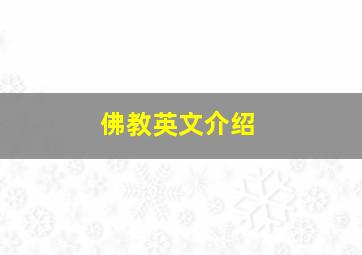 佛教英文介绍